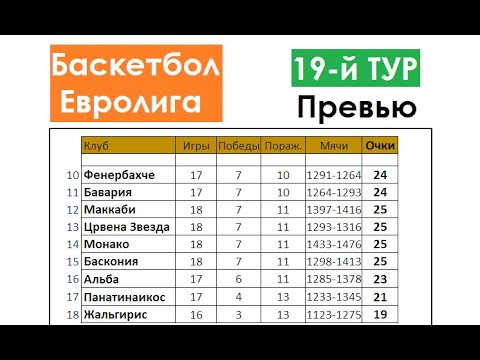 Баскетбол
Евролига

19-й ТУР
Превью

| | Клуб | Игры | Победы | Пораж. | Мячи | Очки |
|---|---|---|---|---|---|---|
| | | | | | | |
| 10 | Фенербахче | 17 | 7 | 10 | 1291-1264 | 24 |
| 11 | Бавария | 17 | 7 | 10 | 1264-1293 | 24 |
| 12 | Маккаби | 18 | 7 | 11 | 1397-1416 | 25 |
| 13 | Црвена Звезда | 18 | 7 | 11 | 1293-1316 | 25 |
| 14 | Монако | 18 | 7 | 11 | 1433-1476 | 25 |
| 15 | Баскония | 18 | 7 | 11 | 1298-1413 | 25 |
| 16 | Альба | 17 | 6 | 11 | 1285-1378 | 23 |
| 17 | Панатинаикос | 17 | 4 | 13 | 1233-1345 | 21 |
| 18 | Жальгирис | 16 | 3 | 13 | 1123-1275 | 19 |